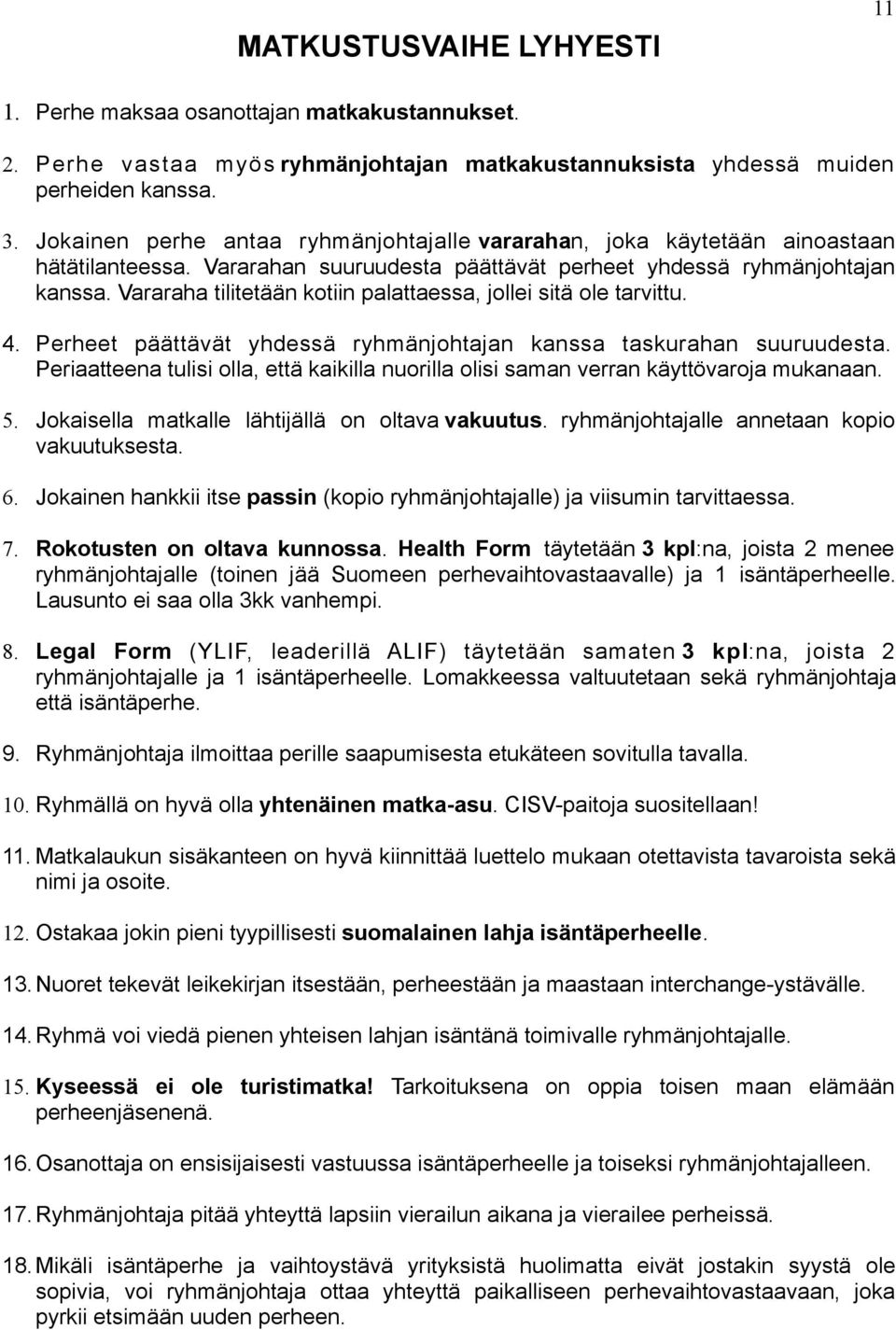 11

MATKUSTUSVAIHE LYHYESTI

1. Perhe maksaa osanottajan matkakustannukset.

2. Perhe vastaa myös ryhmänjohtajan matkakustannuksista yhdessä muiden perheiden kanssa.

3. Jokainen perhe antaa ryhmänjohtajalle vararahan, joka käytetään ainoastaan hätätilanteessa. Vararahan suuruudesta päättävät perheet yhdessä ryhmänjohtajan kanssa. Vararaha tilitetään kotiin palattaessa, jollei sitä ole tarvittu.

4. Perheet päättävät yhdessä ryhmänjohtajan kanssa taskurahan suuruudesta. Periaatteena tulisi olla, että kaikilla nuorilla olisi saman verran käyttövaroja mukanaan.

5. Jokaisella matkalle lähtijällä on oltava vakuutus. ryhmänjohtajalle annetaan kopio vakuutuksesta.

6. Jokainen hankkii itse passin (kopio ryhmänjohtajalle) ja viisumin tarvittaessa.

7. Rokotusten on oltava kunnossa. Health Form täytetään 3 kpl:na, joista 2 menee ryhmänjohtajalle (toinen jää Suomeen perhevaihtovastaavalle) ja 1 isäntäperheelle. Lausunto ei saa olla 3kk vanhempi.

8. Legal Form (YLIF, leaderillä ALIF) täytetään samaten 3 kpl:na, joista 2 ryhmänjohtajalle ja 1 isäntäperheelle. Lomakkeessa valtuutetaan sekä ryhmänjohtaja että isäntäperhe.

9. Ryhmänjohtaja ilmoittaa perille saapumisesta etukäteen sovitulla tavalla.

10. Ryhmällä on hyvä olla yhtenäinen matka-asu. CISV-paitoja suositellaan!

11. Matkalaukun sisäkanteen on hyvä kiinnittää luettelo mukaan otettavista tavaroista sekä nimi ja osoite.

12. Ostakaa jokin pieni tyypillisesti suomalainen lahja isäntäperheelle.

13. Nuoret tekevät leikekirjan itsestään, perheestään ja maastaan interchange-ystävälle.

14. Ryhmä voi viedä pienen yhteisen lahjan isäntänä toimivalle ryhmänjohtajalle.

15. Kyseessä ei ole turistimatka! Tarkoituksena on oppia toisen maan elämään perheenjäsenenä.

16. Osanottaja on ensisijaisesti vastuussa isäntäperheelle ja toiseksi ryhmänjohtajalleen.

17. Ryhmänjohtaja pitää yhteyttä lapsiin vierailun aikana ja vierailee perheissä.

18. Mikäli isäntäperhe ja vaihtoystävä yrityksistä huolimatta eivät jostakin syystä ole sopivia, voi ryhmänjohtaja ottaa yhteyttä paikalliseen perhevaihtovastaavaan, joka pyrkii etsimään uuden perheen.